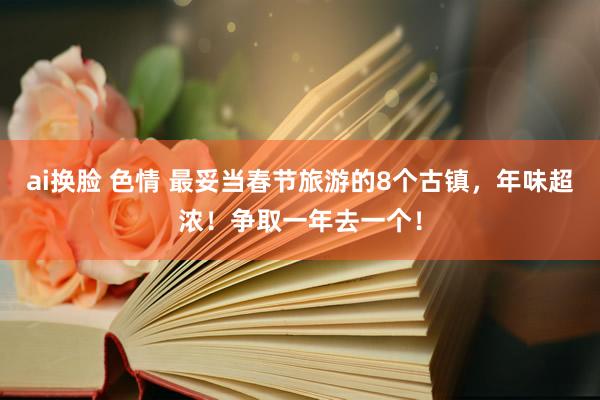 ai换脸 色情 最妥当春节旅游的8个古镇，年味超浓！争取一年去一个！